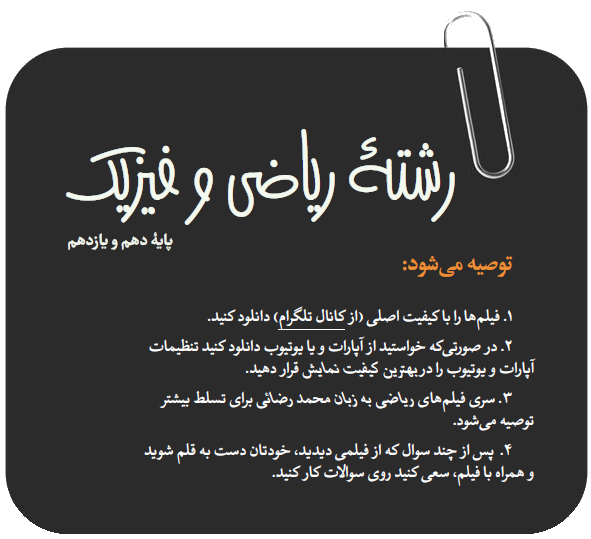 رشتهٔ ریاضی و فیزیک

پایهٔ دهم و یازدهم

توصیه می‌شود:

۱. فیلم‌ها را با کیفیت اصلی (از کانال تلگرام) دانلود کنید.

۲. در صورتی‌که خواستید از آپارات و یا یوتیوب دانلود کنید تنظیمات آپارات و یوتیوب را در بهترین کیفیت نمایش قرار دهید.

۳. سری فیلم‌های ریاضی به زبان محمد رضائی برای تسلط بیشتر توصیه می‌شود.

۴. پس از چند سوال که از فیلمی دیدید، خودتان دست به قلم شوید و همراه با فیلم، سعی کنید روی سوالات کار کنید.